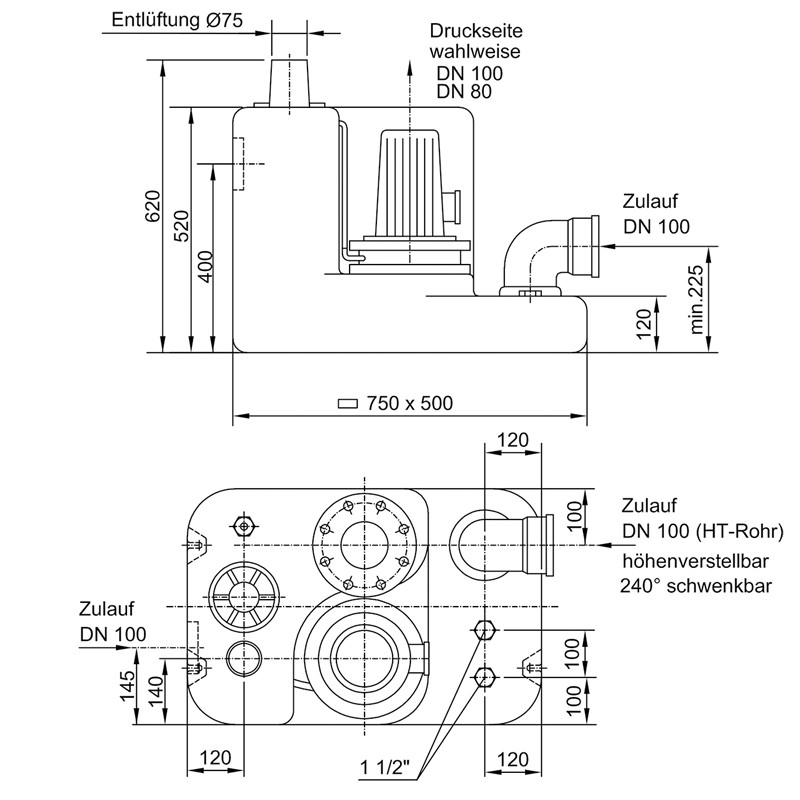 Entlüftung Ø75

Druckseite wahlweise DN 100 DN 80

620
520
400

Zulauf DN 100

min.225
120

750 x 500

120

100

Zulauf DN 100 (HT-Rohr) höhenverstellbar 240° schwenkbar

Zulauf DN 100

145
140

100
100

120
1 1/2"
120